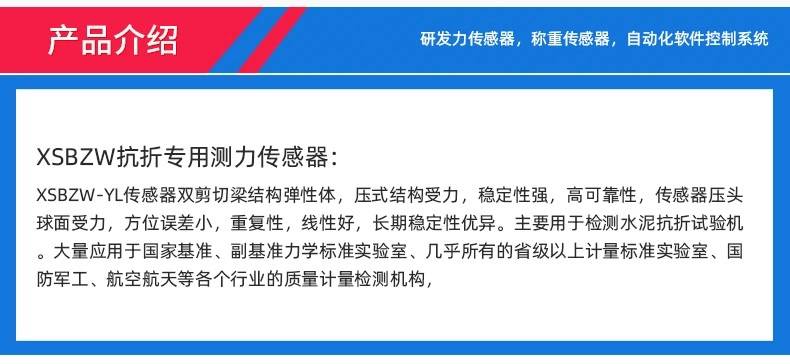 产品介绍

研发力传感器，称重传感器，自动化软件控制系统

XSBZW抗折专用测力传感器：

XSBZW-YL传感器双剪切梁结构弹性体，压式结构受力，稳定性强，高可靠性，传感器压头球面受力，方位误差小，重复性，线性好，长期稳定性优异。主要用于检测水泥抗折试验机。大量应用于国家基准、副基准力学标准实验室、几乎所有的省级以上计量标准实验室、国防军工、航空航天等各个行业的质量计量检测机构，